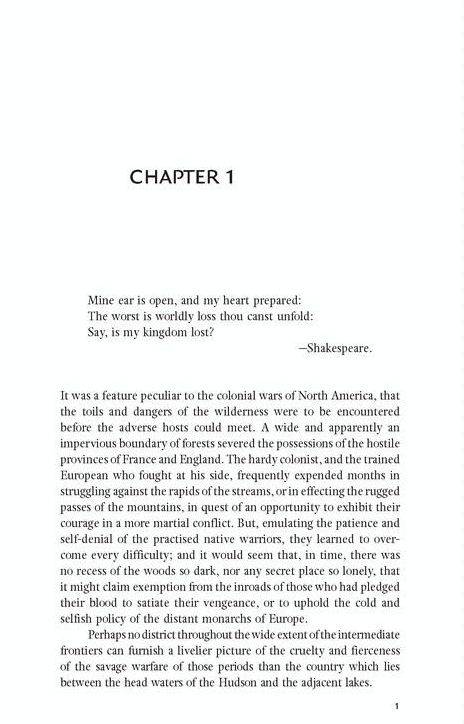 CHAPTER 1

Mine ear is open, and my heart prepared:
The worst is worldly loss thou canst unfold:
Say, is my kingdom lost?
—Shakespeare.

It was a feature peculiar to the colonial wars of North America, that the toils and dangers of the wilderness were to be encountered before the adverse hosts could meet. A wide and apparently an impervious boundary of forests severed the possessions of the hostile provinces of France and England. The hardy colonist, and the trained European who fought at his side, frequently expended months in struggling against the rapids of the streams, or in effecting the rugged passes of the mountains, in quest of an opportunity to exhibit their courage in a more martial conflict. But, emulating the patience and self-denial of the practised native warriors, they learned to overcome every difficulty; and it would seem that, in time, there was no recess of the woods so dark, nor any secret place so lonely, that it might claim exemption from the inroads of those who had pledged their blood to satiate their vengeance, or to uphold the cold and selfish policy of the distant monarchs of Europe.

Perhaps no district throughout the wide extent of the intermediate frontiers can furnish a livelier picture of the cruelty and fierceness of the savage warfare of those periods than the country which lies between the head waters of the Hudson and the adjacent lakes.

1